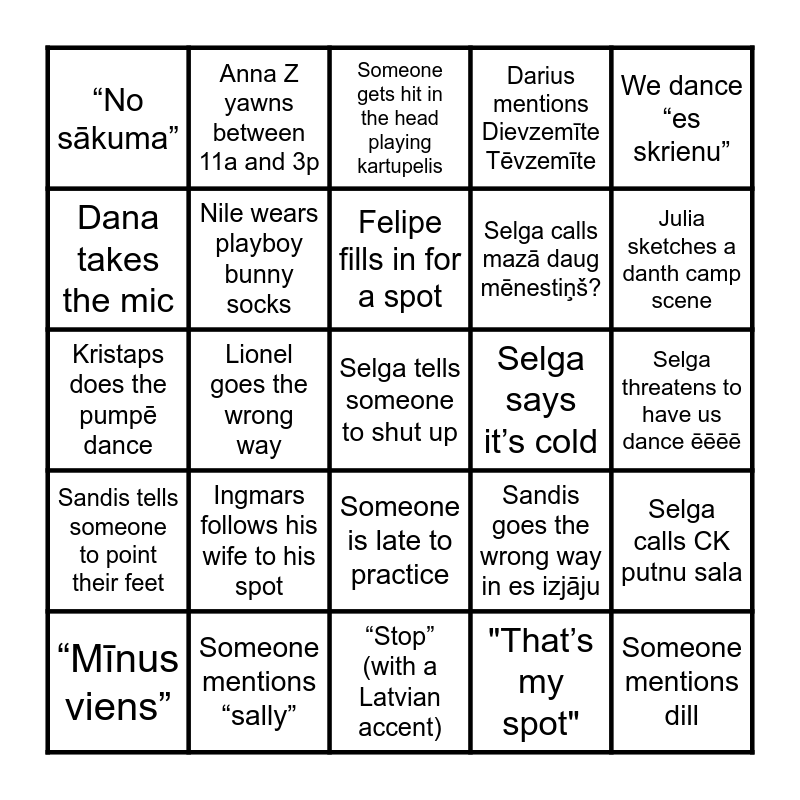 | | | | | |
|---|---|---|---|---|
| “No sākuma” | Anna Z yawns between 11a and 3p | Someone gets hit in the head playing kartupelis | Darius mentions Dievzemīte Tēvzemīte | We dance “es skrienu” |
| Dana takes the mic | Nile wears playboy bunny socks | Felipe fills in for a spot | Selga calls mazā daug mēnestiņš? | Julia sketches a danth camp scene |
| Kristaps does the pumpē dance | Lionel goes the wrong way | Selga tells someone to shut up | Selga says it’s cold | Selga threatens to have us dance ēēēē |
| Sandis tells someone to point their feet | Ingmars follows his wife to his spot | Someone is late to practice | Sandis goes the wrong way in es izjāju | Selga calls CK putnu sala |
| “Mīnus viens” | Someone mentions “sally” | “Stop” (with a Latvian accent) | "That’s my spot" | Someone mentions dill |